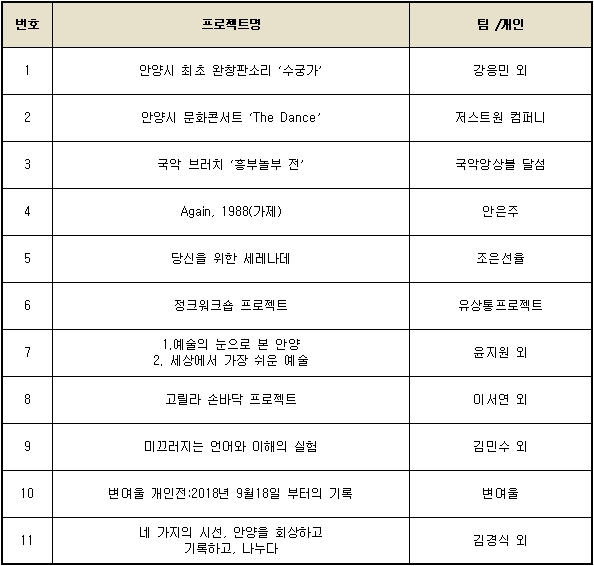 | 번호 | 프로젝트명 | 팀 /개인 |
|---|---|---|
| 1 | 안양시 최초 완창판소리 '수궁가' | 강응민 외 |
| 2 | 안양시 문화콘서트 'The Dance' | 저스트원 컴퍼니 |
| 3 | 국악 브러치 '흥부놀부 전' | 국악앙상블 달섬 |
| 4 | Again, 1988(가제) | 안은주 |
| 5 | 당신을 위한 세레나데 | 조은선율 |
| 6 | 정크워크숍 프로젝트 | 유상통프로젝트 |
| 7 | 1.예술의 눈으로 본 안양 2. 세상에서 가장 쉬운 예술 | 윤지원 외 |
| 8 | 고릴라 손바닥 프로젝트 | 이서연 외 |
| 9 | 미끄러지는 언어와 이해의 실험 | 김민수 외 |
| 10 | 변여울 개인전:2018년 9월18일 부터의 기록 | 변여울 |
| 11 | 네 가지의 시선, 안양을 회상하고 기록하고, 나누다 | 김경식 외 |